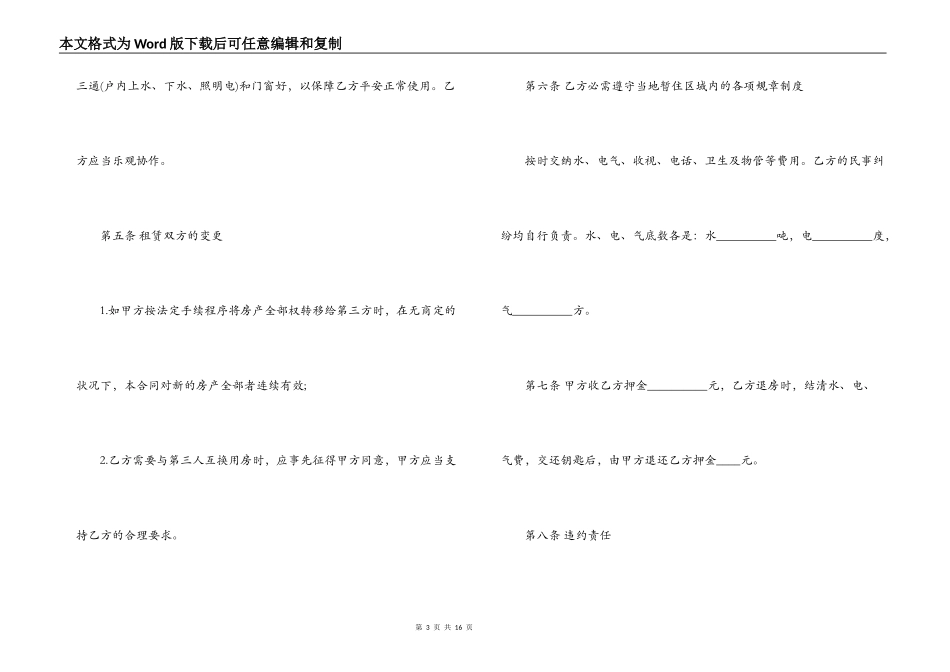 本文格式为Word版下载后可任意编辑和复制

三通(户内上水、下水、照明电)和门窗好，以保障乙方平安正常使用。乙方应当乐观协作。

第五条 租赁双方的变更

1.如甲方按法定手续程序将房产全部权转移给第三方时，在无商定的状况下，本合同对新的房产全部者连续有效;

2.乙方需要与第三人互换用房时，应事先征得甲方同意，甲方应当支持乙方的合理要求。

第六条 乙方必需遵守当地暂住区域内的各项规章制度

按时交纳水、电气、收视、电话、卫生及物管等费用。乙方的民事纠纷均自行负责。水、电、气底数各是：水__________吨，电__________度，气__________方。

第七条 甲方收乙方押金__________元，乙方退房时，结清水、电、气费，交还钥匙后，由甲方退还乙方押金____元。

第八条 违约责任

第 3 页 共 16 页